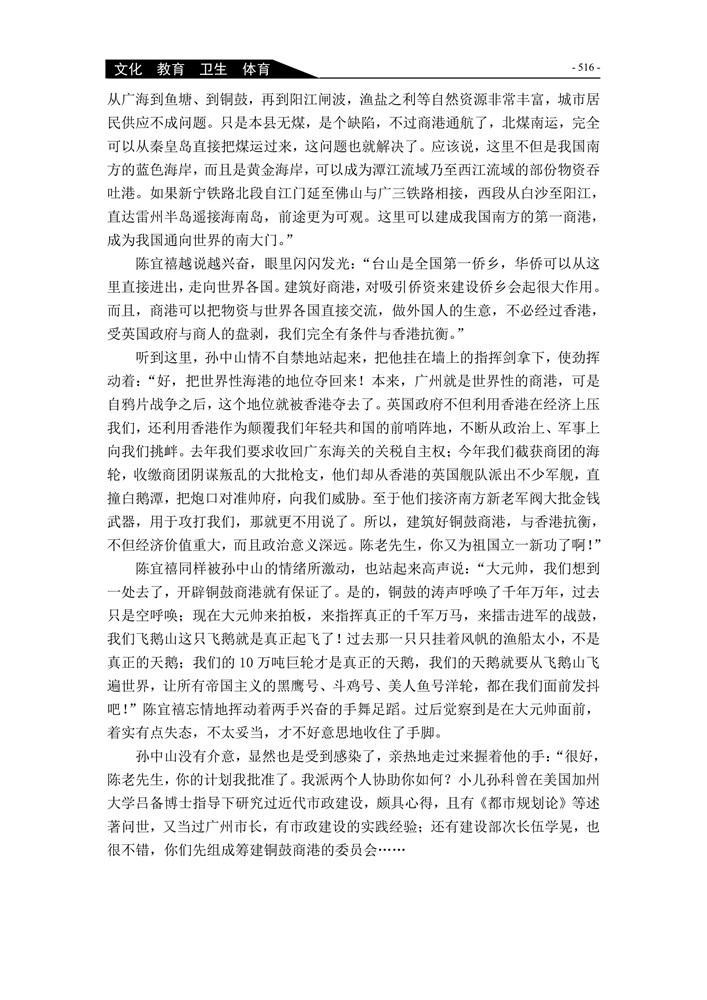 文化 教育 卫生 体育

- 516 -

从广海到鱼塘、到铜鼓，再到阳江闸波，渔盐之利等自然资源非常丰富，城市居民供应不成问题。只是本县无煤，是个缺陷，不过商港通航了，北煤南运，完全可以从秦皇岛直接把煤运过来，这问题也就解决了。应该说，这里不但是我国南方的蓝色海岸，而且是黄金海岸，可以成为潭江流域乃至西江流域的部份物资吞吐港。如果新宁铁路北段自江门延至佛山与广三铁路相接，西段从白沙至阳江，直达雷州半岛遥接海南岛，前途更为可观。这里可以建成我国南方的第一商港，成为我国通向世界的南大门。”

陈宜禧越说越兴奋，眼里闪闪发光：“台山是全国第一侨乡，华侨可以从这里直接进出，走向世界各国。建筑好商港，对吸引侨资来建设侨乡会起很大作用。而且，商港可以把物资与世界各国直接交流，做外国人的生意，不必经过香港，受英国政府与商人的盘剥，我们完全有条件与香港抗衡。”

听到这里，孙中山情不自禁地站起来，把他挂在墙上的指挥剑拿下，使劲挥动着：“好，把世界性海港的地位夺回来！本来，广州就是世界性的商港，可是自鸦片战争之后，这个地位就被香港夺去了。英国政府不但利用香港在经济上压我们，还利用香港作为颠覆我们年轻共和国的前哨阵地，不断从政治上、军事上向我们挑衅。去年我们要求收回广东海关的关税自主权；今年我们截获商团的海轮，收缴商团阴谋叛乱的大批枪支，他们却从香港的英国舰队派出不少军舰，直撞白鹅潭，把炮口对准帅府，向我们威胁。至于他们接济南方新老军阀大批金钱武器，用于攻打我们，那就更不用说了。所以，建筑好铜鼓商港，与香港抗衡，不但经济价值重大，而且政治意义深远。陈老先生，你又为祖国立一新功了啊！”

陈宜禧同样被孙中山的情绪所激动，也站起来高声说：“大元帅，我们想到一处去了，开辟铜鼓商港就有保证了。是的，铜鼓的涛声呼唤了千年万年，过去只是空呼唤；现在大元帅来拍板，来指挥真正的千军万马，来擂击进军的战鼓，我们飞鹅山这只飞鹅就是真正起飞了！过去那一只只挂着风帆的渔船太小，不是真正的天鹅；我们的 10 万吨巨轮才是真正的天鹅，我们的天鹅就要从飞鹅山飞遍世界，让所有帝国主义的黑鹰号、斗鸡号、美人鱼号洋轮，都在我们面前发抖吧！”陈宜禧忘情地挥动着两手兴奋的手舞足蹈。过后觉察到是在大元帅面前，着实有点失态，不太妥当，才不好意思地收住了手脚。

孙中山没有介意，显然也是受到感染了，亲热地走过来握着他的手：“很好，陈老先生，你的计划我批准了。我派两个人协助你如何？小儿孙科曾在美国加州大学吕备博士指导下研究过近代市政建设，颇具心得，且有《都市规划论》等述著问世，又当过广州市长，有市政建设的实践经验；还有建设部次长伍学晃，也很不错，你们先组成筹建铜鼓商港的委员会……